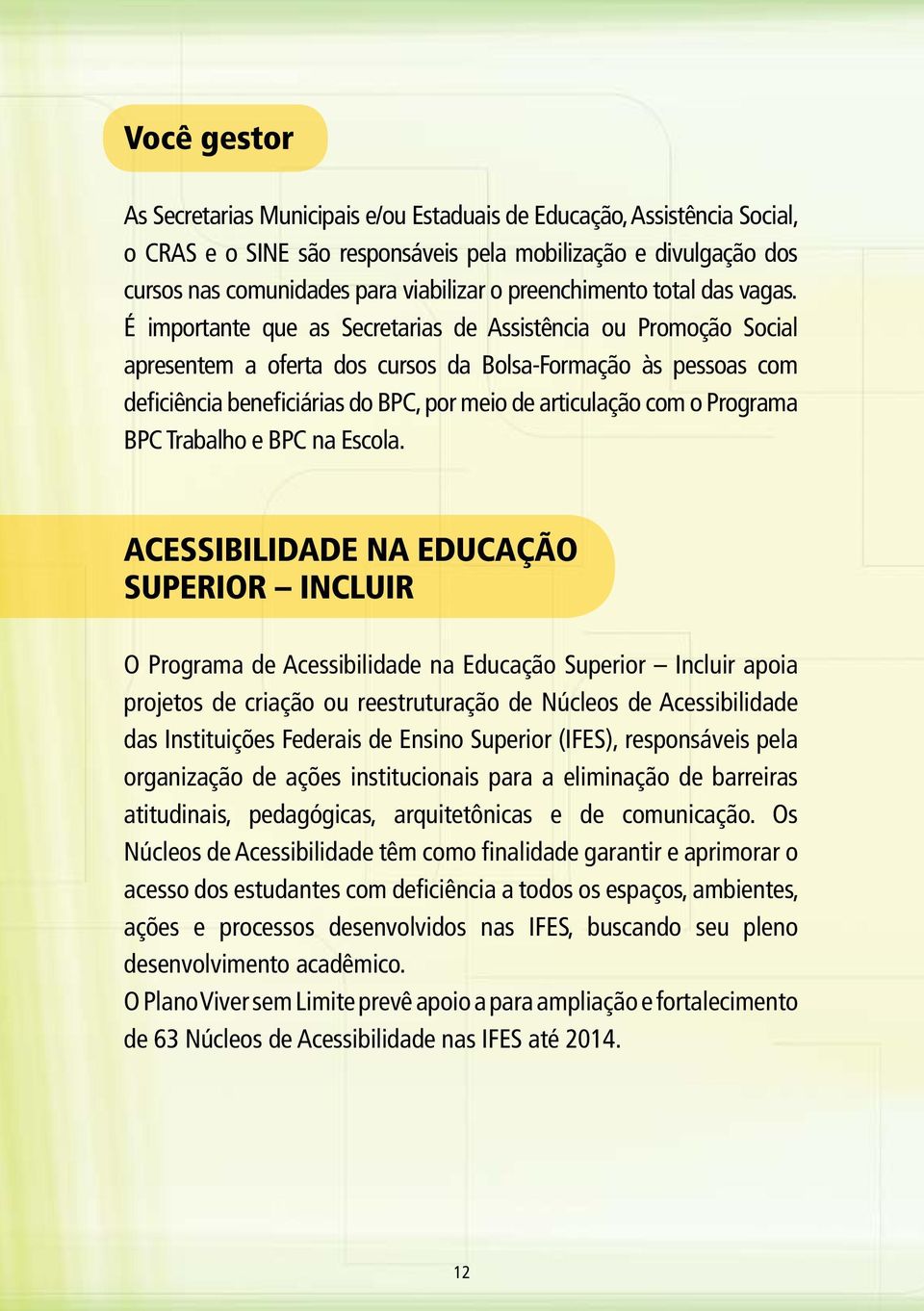 Você gestor

As Secretarias Municipais e/ou Estaduais de Educação, Assistência Social, o CRAS e o SINE são responsáveis pela mobilização e divulgação dos cursos nas comunidades para viabilizar o preenchimento total das vagas. É importante que as Secretarias de Assistência ou Promoção Social apresentem a oferta dos cursos da Bolsa-Formação às pessoas com deficiência beneficiárias do BPC, por meio de articulação com o Programa BPC Trabalho e BPC na Escola.

ACESSIBILIDADE NA EDUCAÇÃO SUPERIOR – INCLUIR

O Programa de Acessibilidade na Educação Superior – Incluir apoia projetos de criação ou reestruturação de Núcleos de Acessibilidade das Instituições Federais de Ensino Superior (IFES), responsáveis pela organização de ações institucionais para a eliminação de barreiras atitudinais, pedagógicas, arquitetônicas e de comunicação. Os Núcleos de Acessibilidade têm como finalidade garantir e aprimorar o acesso dos estudantes com deficiência a todos os espaços, ambientes, ações e processos desenvolvidos nas IFES, buscando seu pleno desenvolvimento acadêmico.
O Plano Viver sem Limite prevê apoio a para ampliação e fortalecimento de 63 Núcleos de Acessibilidade nas IFES até 2014.

12